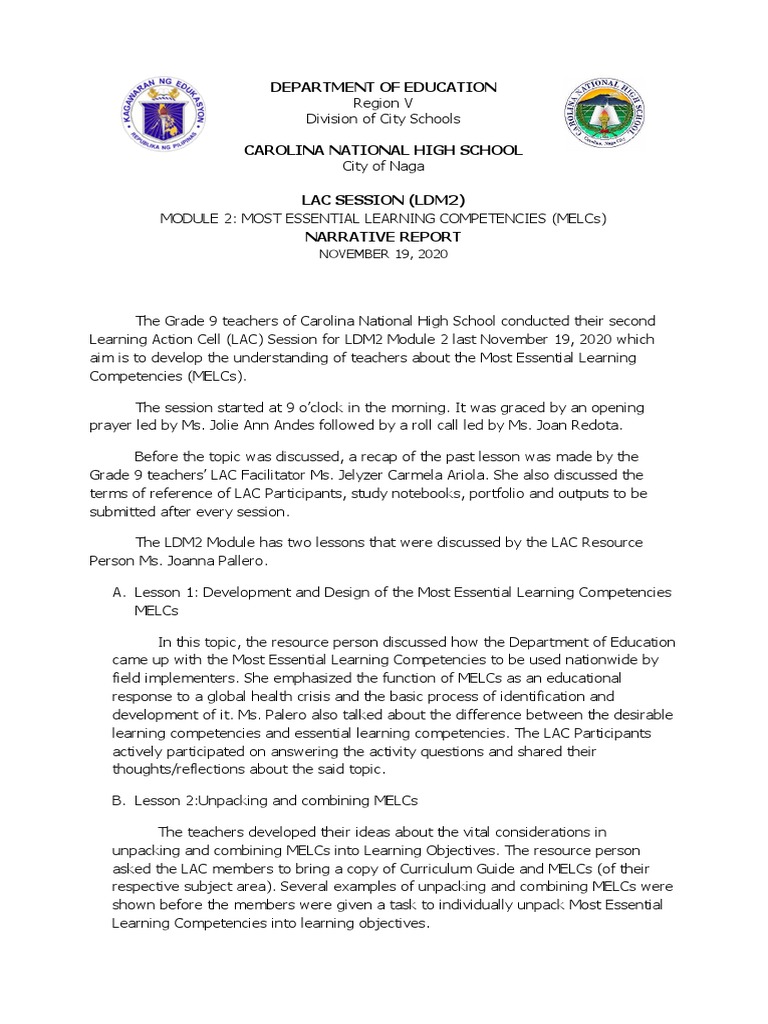 DEPARTMENT OF EDUCATION
Region V
Division of City Schools

CAROLINA NATIONAL HIGH SCHOOL
City of Naga

LAC SESSION (LDM2)
MODULE 2: MOST ESSENTIAL LEARNING COMPETENCIES (MELCs)
NARRATIVE REPORT
NOVEMBER 19, 2020

The Grade 9 teachers of Carolina National High School conducted their second Learning Action Cell (LAC) Session for LDM2 Module 2 last November 19, 2020 which aim is to develop the understanding of teachers about the Most Essential Learning Competencies (MELCs).

The session started at 9 o'clock in the morning. It was graced by an opening prayer led by Ms. Jolie Ann Andes followed by a roll call led by Ms. Joan Redota.

Before the topic was discussed, a recap of the past lesson was made by the Grade 9 teachers' LAC Facilitator Ms. Jelyzer Carmela Ariola. She also discussed the terms of reference of LAC Participants, study notebooks, portfolio and outputs to be submitted after every session.

The LDM2 Module has two lessons that were discussed by the LAC Resource Person Ms. Joanna Pallero.

A. Lesson 1: Development and Design of the Most Essential Learning Competencies MELCs

In this topic, the resource person discussed how the Department of Education came up with the Most Essential Learning Competencies to be used nationwide by field implementers. She emphasized the function of MELCs as an educational response to a global health crisis and the basic process of identification and development of it. Ms. Palero also talked about the difference between the desirable learning competencies and essential learning competencies. The LAC Participants actively participated on answering the activity questions and shared their thoughts/reflections about the said topic.

B. Lesson 2:Unpacking and combining MELCs

The teachers developed their ideas about the vital considerations in unpacking and combining MELCs into Learning Objectives. The resource person asked the LAC members to bring a copy of Curriculum Guide and MELCs (of their respective subject area). Several examples of unpacking and combining MELCs were shown before the members were given a task to individually unpack Most Essential Learning Competencies into learning objectives.